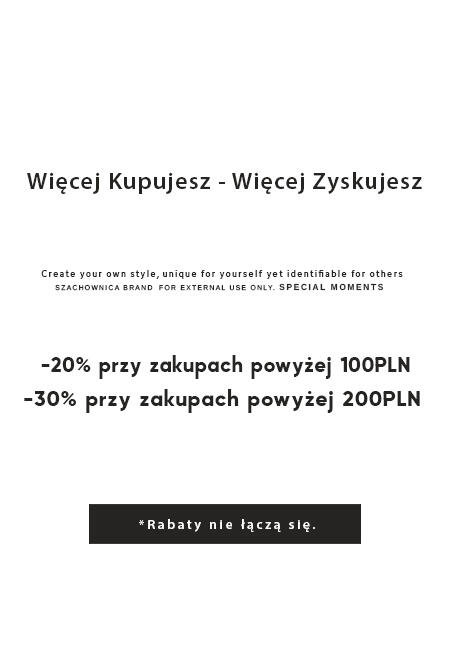 Więcej Kupujesz - Więcej Zyskujesz

Create your own style, unique for yourself yet identifiable for others
SZACHOWNICA BRAND FOR EXTERNAL USE ONLY. SPECIAL MOMENTS

-20% przy zakupach powyżej 100PLN
-30% przy zakupach powyżej 200PLN

*Rabaty nie łączą się.